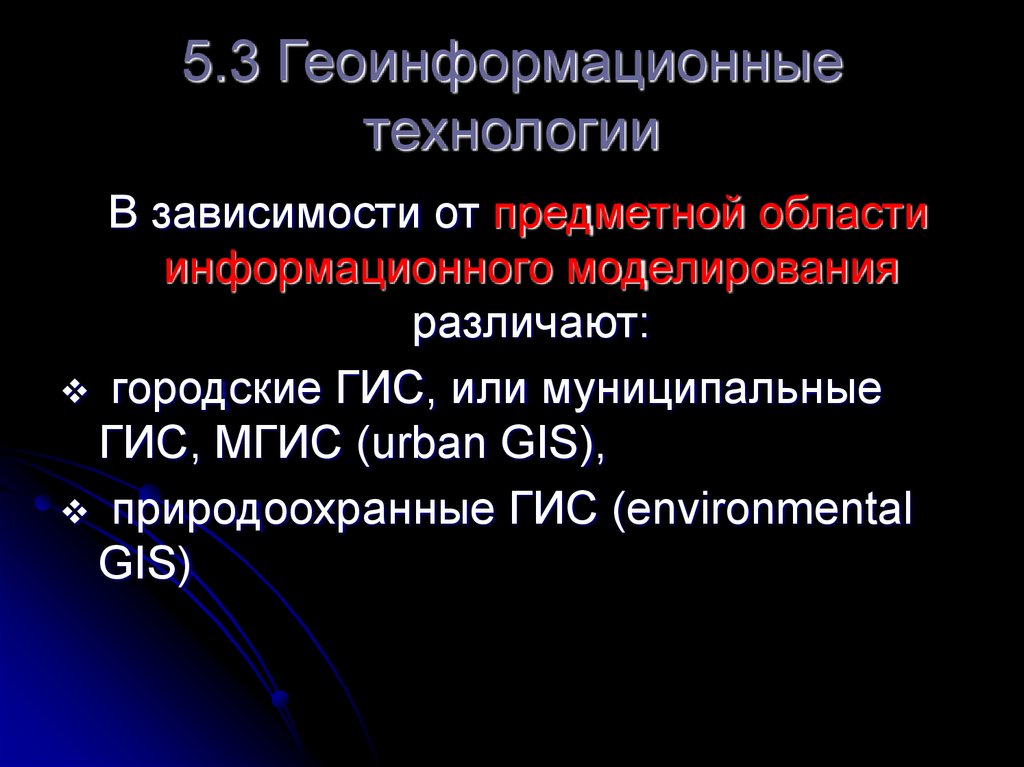 5.3 Геоинформационные технологии

В зависимости от предметной области информационного моделирования различают:

❖ городские ГИС, или муниципальные ГИС, МГИС (urban GIS),

❖ природоохранные ГИС (environmental GIS)